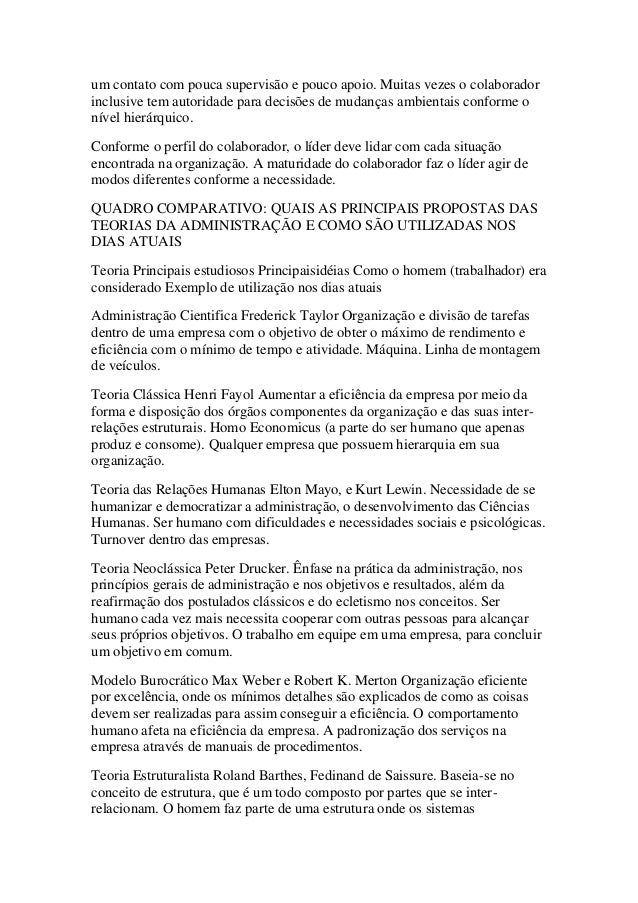 um contato com pouca supervisão e pouco apoio. Muitas vezes o colaborador inclusive tem autoridade para decisões de mudanças ambientais conforme o nível hierárquico.

Conforme o perfil do colaborador, o líder deve lidar com cada situação encontrada na organização. A maturidade do colaborador faz o líder agir de modos diferentes conforme a necessidade.

QUADRO COMPARATIVO: QUAIS AS PRINCIPAIS PROPOSTAS DAS TEORIAS DA ADMINISTRAÇÃO E COMO SÃO UTILIZADAS NOS DIAS ATUAIS

Teoria Principais estudiosos Principaisidéias Como o homem (trabalhador) era considerado Exemplo de utilização nos dias atuais

Administração Cientifica Frederick Taylor Organização e divisão de tarefas dentro de uma empresa com o objetivo de obter o máximo de rendimento e eficiência com o mínimo de tempo e atividade. Máquina. Linha de montagem de veículos.

Teoria Clássica Henri Fayol Aumentar a eficiência da empresa por meio da forma e disposição dos órgãos componentes da organização e das suas inter-relações estruturais. Homo Economicus (a parte do ser humano que apenas produz e consome). Qualquer empresa que possuem hierarquia em sua organização.

Teoria das Relações Humanas Elton Mayo, e Kurt Lewin. Necessidade de se humanizar e democratizar a administração, o desenvolvimento das Ciências Humanas. Ser humano com dificuldades e necessidades sociais e psicológicas. Turnover dentro das empresas.

Teoria Neoclássica Peter Drucker. Ênfase na prática da administração, nos princípios gerais de administração e nos objetivos e resultados, além da reafirmação dos postulados clássicos e do ecletismo nos conceitos. Ser humano cada vez mais necessita cooperar com outras pessoas para alcançar seus próprios objetivos. O trabalho em equipe em uma empresa, para concluir um objetivo em comum.

Modelo Burocrático Max Weber e Robert K. Merton Organização eficiente por excelência, onde os mínimos detalhes são explicados de como as coisas devem ser realizadas para assim conseguir a eficiência. O comportamento humano afeta na eficiência da empresa. A padronização dos serviços na empresa através de manuais de procedimentos.

Teoria Estruturalista Roland Barthes, Fedinand de Saissure. Baseia-se no conceito de estrutura, que é um todo composto por partes que se inter-relacionam. O homem faz parte de uma estrutura onde os sistemas